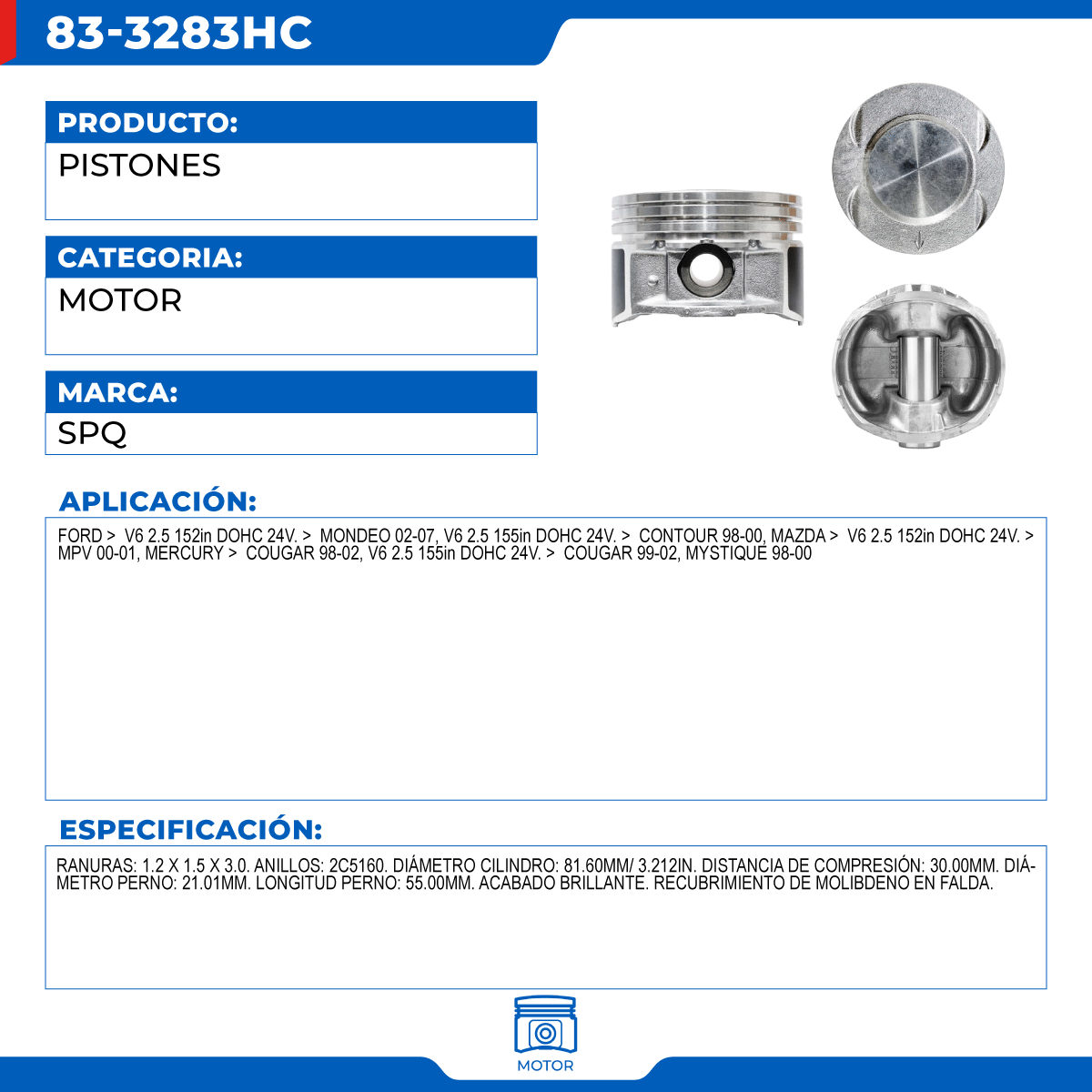 83-3283HC

PRODUCTO:
PISTONES

CATEGORIA:
MOTOR

MARCA:
SPQ

APLICACIÓN:
FORD > V6 2.5 152in DOHC 24V. > MONDEO 02-07, V6 2.5 155in DOHC 24V. > CONTOUR 98-00, MAZDA > V6 2.5 152in DOHC 24V. > MPV 00-01, MERCURY > COUGAR 98-02, V6 2.5 155in DOHC 24V. > COUGAR 99-02, MYSTIQUE 98-00

ESPECIFICACIÓN:
RANURAS: 1.2 X 1.5 X 3.0. ANILLOS: 2C5160. DIÁMETRO CILINDRO: 81.60MM/ 3.212IN. DISTANCIA DE COMPRESIÓN: 30.00MM. DIÁMETRO PERNO: 21.01MM. LONGITUD PERNO: 55.00MM. ACABADO BRILLANTE. RECUBRIMIENTO DE MOLIBDENO EN FALDA.

MOTOR